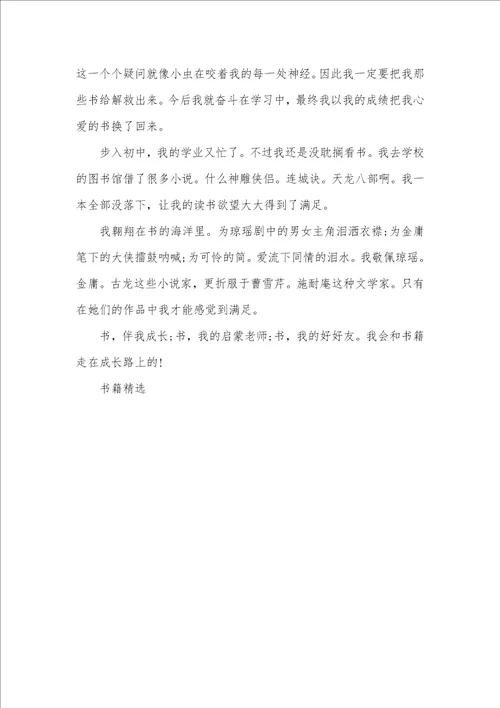 这一个个疑问就像小虫在咬着我的每一处神经。因此我一定要把我那些书给解救出来。今后我就奋斗在学习中，最终我以我的成绩把我心爱的书换了回来。

步入初中，我的学业又忙了。不过我还是没耽搁看书。我去学校的图书馆借了很多小说。什么神雕侠侣。连城诀。天龙八部啊。我一本全部没落下，让我的读书欲望大大得到了满足。

我翱翔在书的海洋里。为琼瑶剧中的男女主角泪洒衣襟;为金庸笔下的大侠擂鼓呐喊;为可怜的简。爱流下同情的泪水。我敬佩琼瑶。金庸。古龙这些小说家，更折服于曹雪芹。施耐庵这种文学家。只有在她们的作品中我才能感觉到满足。

书，伴我成长;书，我的启蒙老师;书，我的好好友。我会和书籍走在成长路上的!

书籍精选